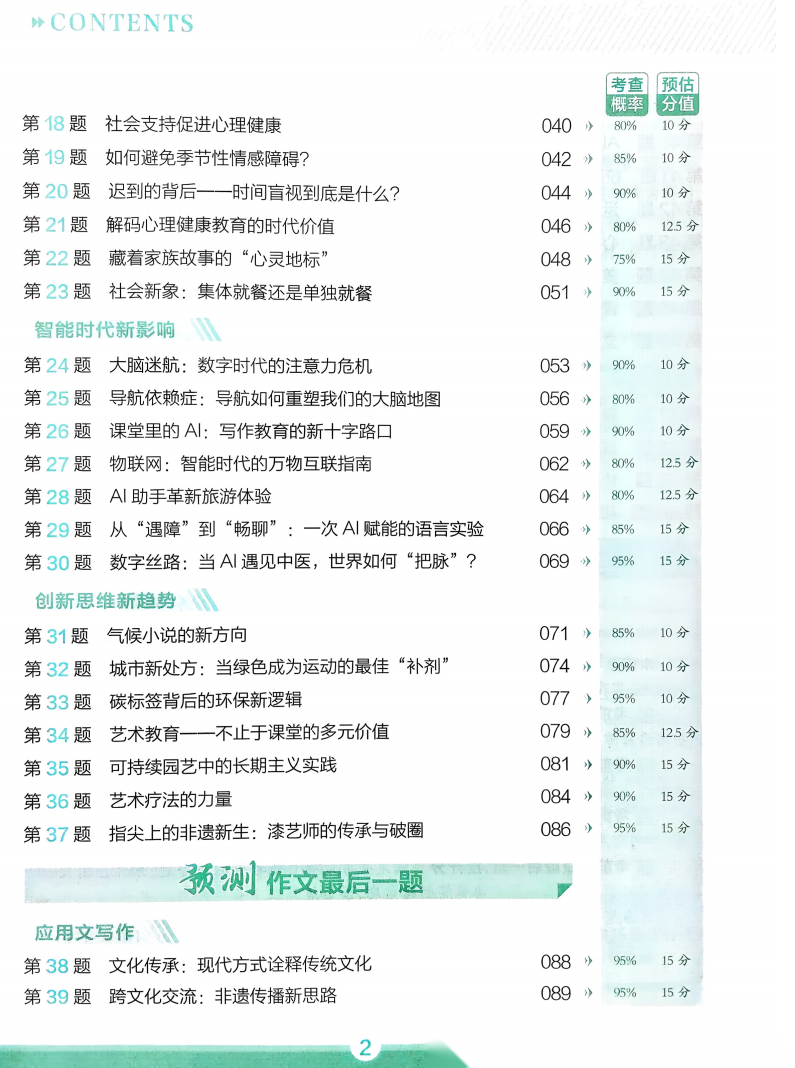 CONTENTS

考查概率 预估分值

第18题 社会支持促进心理健康 040 80% 10分
第19题 如何避免季节性情感障碍? 042 85% 10分
第20题 迟到的背后——时间盲视到底是什么? 044 90% 10分
第21题 解码心理健康教育的时代价值 046 80% 12.5分
第22题 藏着家族故事的“心灵地标” 048 75% 15分
第23题 社会新象:集体就餐还是单独就餐 051 90% 15分

智能时代新影响

第24题 大脑迷航:数字时代的注意力危机 053 90% 10分
第25题 导航依赖症:导航如何重塑我们的大脑地图 056 80% 10分
第26题 课堂里的AI:写作教育的新十字路口 059 90% 10分
第27题 物联网:智能时代的万物互联指南 062 80% 12.5分
第28题 AI助手革新旅游体验 064 80% 12.5分
第29题 从“遇障”到“畅聊”:一次AI赋能的语言实验 066 85% 15分
第30题 数字丝路:当AI遇见中医,世界如何“把脉”? 069 95% 15分

创新思维新趋势

第31题 气候小说的新方向 071 85% 10分
第32题 城市新处方:当绿色成为运动的最佳“补剂” 074 90% 10分
第33题 碳标签背后的环保新逻辑 077 95% 10分
第34题 艺术教育——不止于课堂的多元价值 079 85% 12.5分
第35题 可持续园艺中的长期主义实践 081 90% 15分
第36题 艺术疗法的力量 084 90% 15分
第37题 指尖上的非遗新生:漆艺师的传承与破圈 086 95% 15分

预测 作文最后一题

应用文写作

第38题 文化传承:现代方式诠释传统文化 088 95% 15分
第39题 跨文化交流:非遗传播新思路 089 95% 15分

2